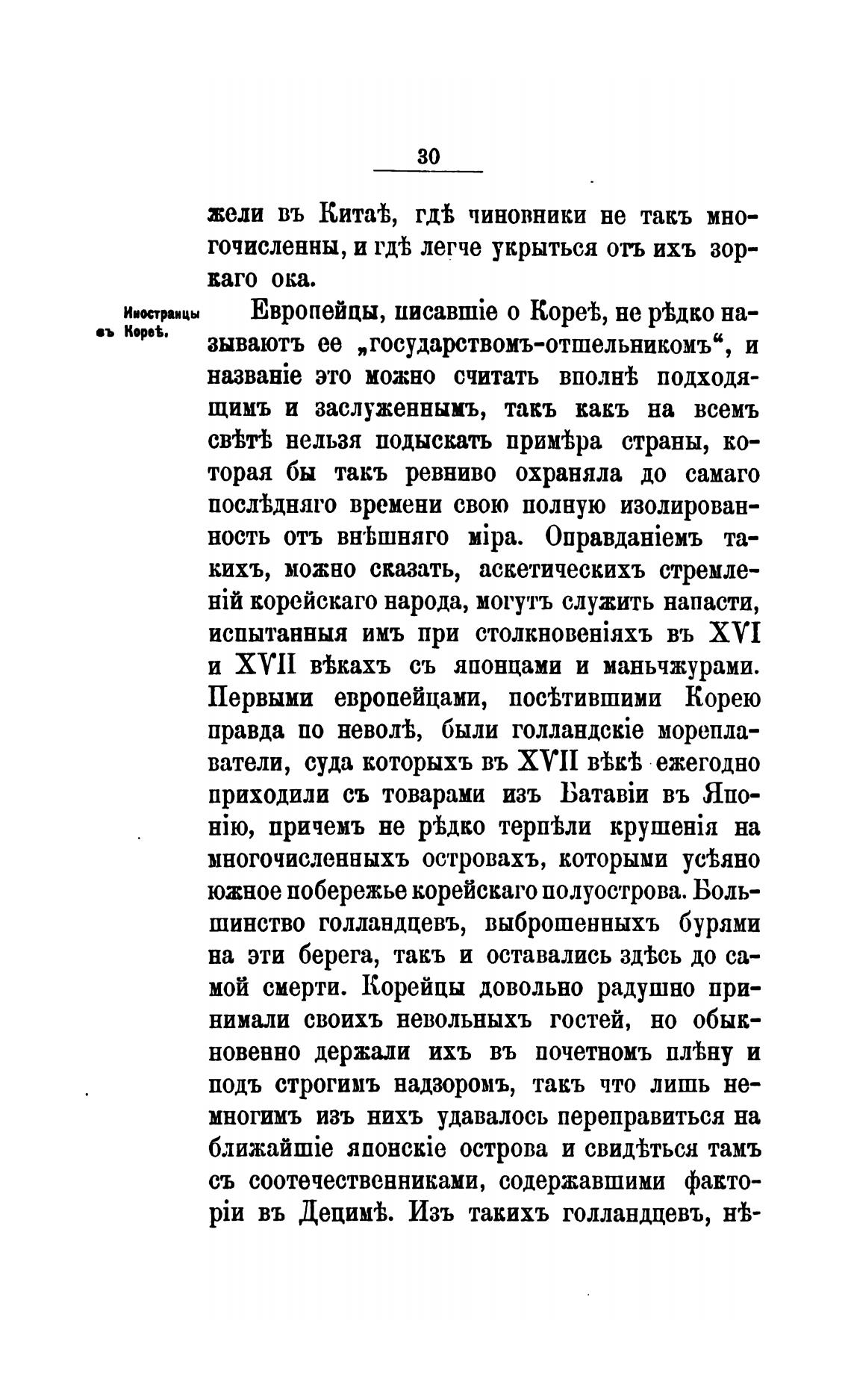 30

жели въ Китаѣ, гдѣ чиновники не такъ многочисленны, и гдѣ легче укрыться отъ ихъ зоркаго ока.

Иностранцы въ Кореѣ.

Европейцы, писавшіе о Кореѣ, не рѣдко называютъ ее „государствомъ-отшельникомъ“, и названіе это можно считать вполнѣ подходящимъ и заслуженнымъ, такъ какъ на всемъ свѣтѣ нельзя подыскать примѣра страны, которая бы такъ ревниво охраняла до самаго послѣдняго времени свою полную изолированность отъ внѣшняго міра. Оправданіемъ такихъ, можно сказать, аскетическихъ стремленій корейскаго народа, могутъ служить напасти, испытанныя имъ при столкновеніяхъ въ XVI и XVII вѣкахъ съ японцами и маньчжурами. Первыми европейцами, посѣтившими Корею правда по неволѣ, были голландскіе мореплаватели, суда которыхъ въ XVII вѣкѣ ежегодно приходили съ товарами изъ Батавіи въ Японію, причемъ не рѣдко терпѣли крушенія на многочисленныхъ островахъ, которыми усѣяно южное побережье корейскаго полуострова. Большинство голландцевъ, выброшенныхъ бурями на эти берега, такъ и оставались здѣсь до самой смерти. Корейцы довольно радушно принимали своихъ невольныхъ гостей, но обыкновенно держали ихъ въ почетномъ плѣну и подъ строгимъ надзоромъ, такъ что лишь немногимъ изъ нихъ удавалось переправиться на ближайшіе японскіе острова и свидѣться тамъ съ соотечественниками, содержавшими факторіи въ Децимѣ. Изъ такихъ голландцевъ, нѣ-